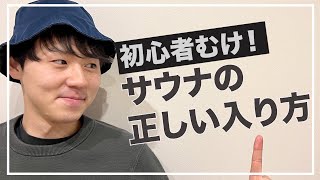 初心者むけ！

サウナの
正しい入り方